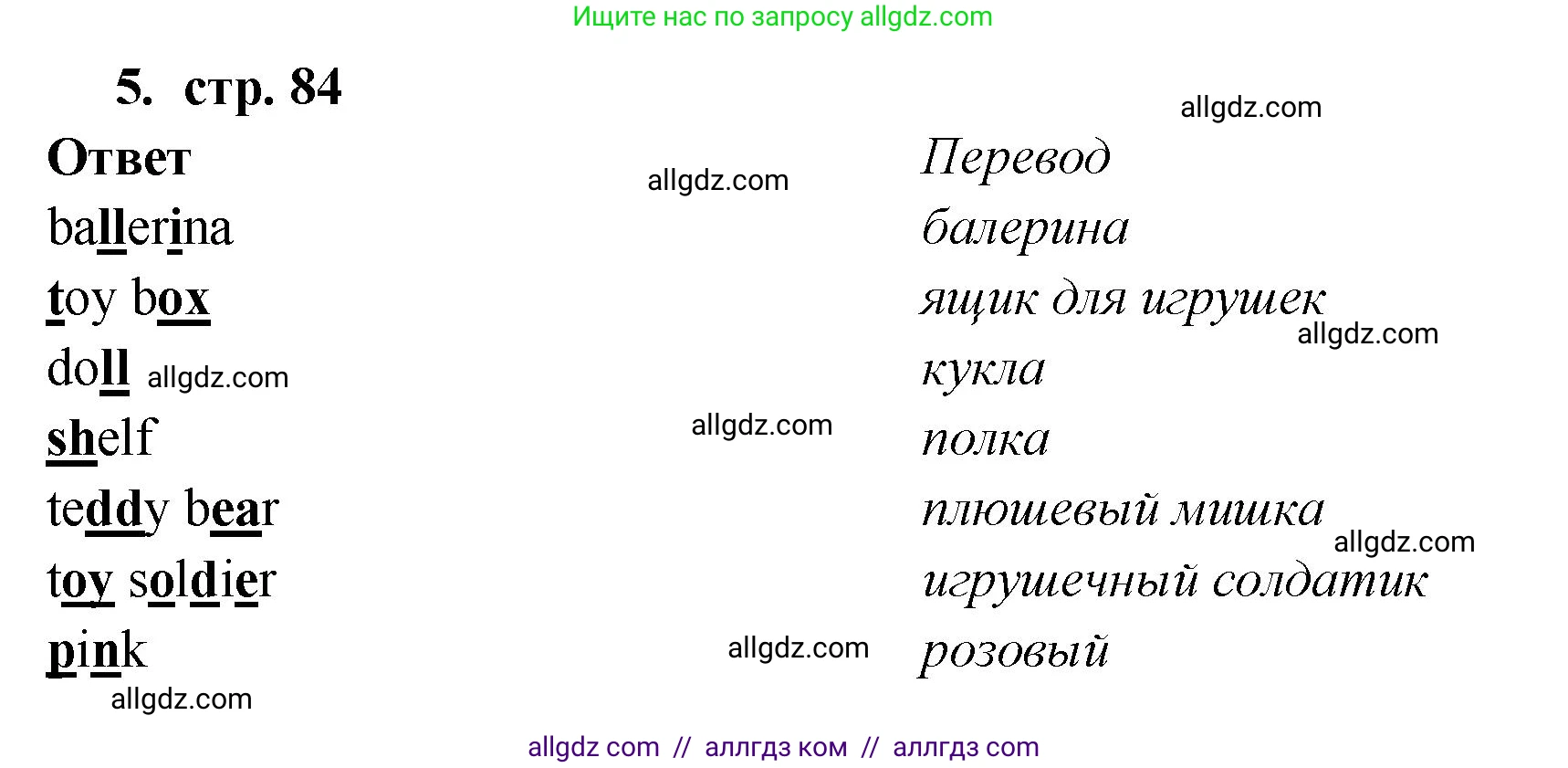 Ищите нас по запросу allgdz.com

5. стр. 84

allgdz.com

| Ответ | Перевод |
|---|---|
| ballerina | балерина |
| toy box | ящик для игрушек |
| doll | кукла |
| shelf | полка |
| teddy bear | плюшевый мишка |
| toy soldier | игрушечный солдатик |
| pink | розовый |

allgdz.com

allgdz.com

allgdz.com

allgdz.com

allgdz.com

allgdz.com

allgdz.com

allgdz com // аллгдз ком // аллгдз com